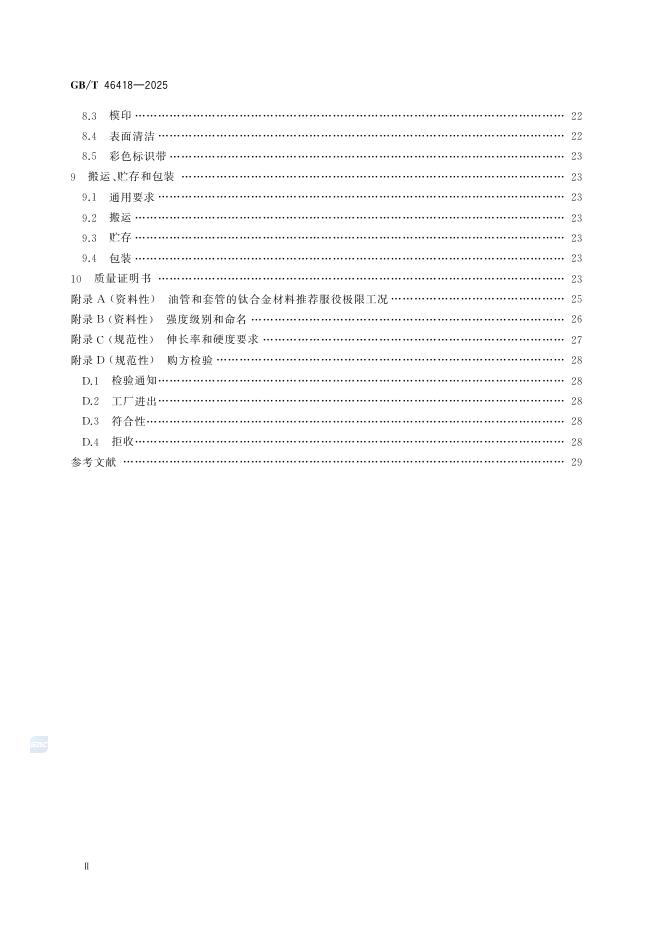 GB/T 46418—2025

8.3 模印 22

8.4 表面清洁 22

8.5 彩色标识带 23

9 搬运、贮存和包装 23

9.1 通用要求 23

9.2 搬运 23

9.3 贮存 23

9.4 包装 23

10 质量证明书 23

附录A(资料性) 油管和套管的钛合金材料推荐服役极限工况 25

附录B(资料性) 强度级别和命名 26

附录C(规范性) 伸长率和硬度要求 27

附录D(规范性) 购方检验 28

D.1 检验通知 28

D.2 工厂进出 28

D.3 符合性 28

D.4 拒收 28

参考文献 29

Ⅱ